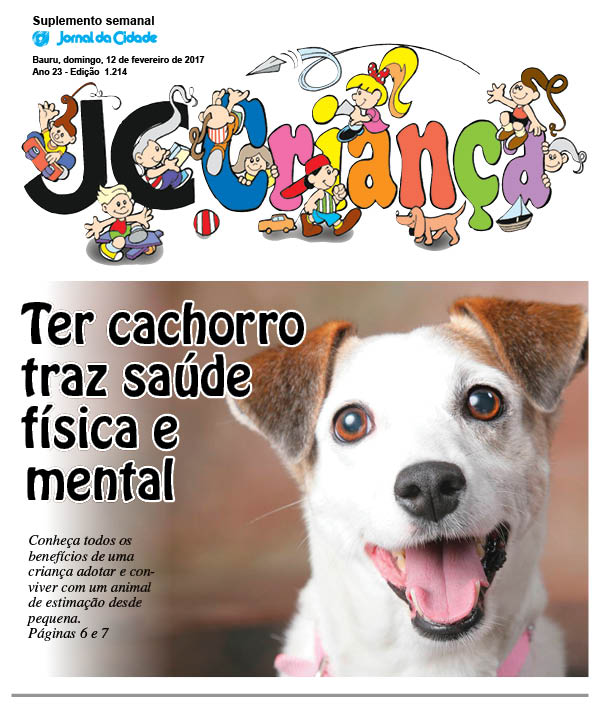 Suplemento semanal
Jornal da Cidade

Bauru, domingo, 12 de fevereiro de 2017
Ano 23 - Edição 1.214

JC Criança

Ter cachorro traz saúde física e mental

Conheça todos os benefícios de uma criança adotar e conviver com um animal de estimação desde pequena.
Páginas 6 e 7